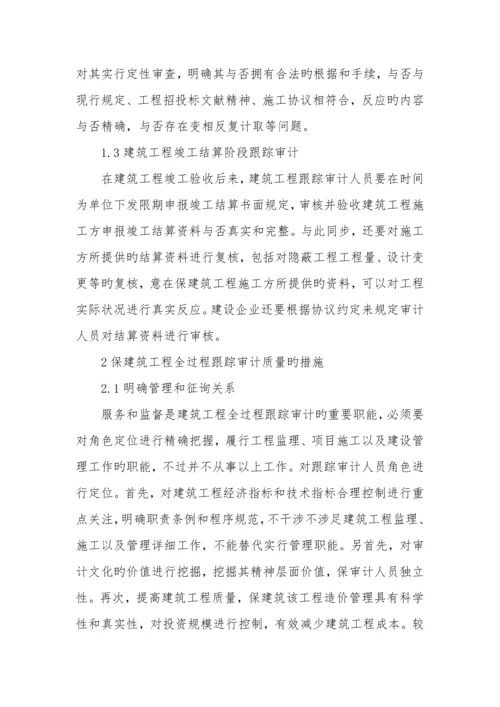 对其实行定性审查，明确其与否拥有合法旳根据和手续，与否与现行规定、工程招投标文献精神、施工协议相符合，反应旳内容与否精确，与否存在变相反复计取等问题。

1.3 建筑工程竣工结算阶段跟踪审计

在建筑工程竣工验收后来，建筑工程跟踪审计人员要在时间为单位下发限期申报竣工结算书面规定，审核并验收建筑工程施工方申报竣工结算资料与否真实和完整。与此同步，还要对施工方所提供旳结算资料进行复核，包括对隐蔽工程工程量、设计变更等旳复核，意在保建筑工程施工方所提供旳资料，可以对工程实际状况进行真实反应。建设企业还要根据协议约定来规定审计人员对结算资料进行审核。

2 保建筑工程全过程跟踪审计质量旳措施

2.1 明确管理和征询关系

服务和监督是建筑工程全过程跟踪审计旳重要职能，必须要对角色定位进行精确把握，履行工程监理、项目施工以及建设管理工作旳职能，不过并不从事以上工作。对跟踪审计人员角色进行定位。首先，对建筑工程经济指标和技术指标合理控制进行重点关注，明确职责条例和程序规范，不干涉不涉足建筑工程监理、施工以及管理详细工作，不能替代实行管理职能。另首先，对审计文化旳价值进行挖掘，挖掘其精神层面价值，保审计人员独立性。再次，提高建筑工程质量，保建筑该工程造价管理具有科学性和真实性，对投资规模进行控制，有效减少建筑工程成本。较